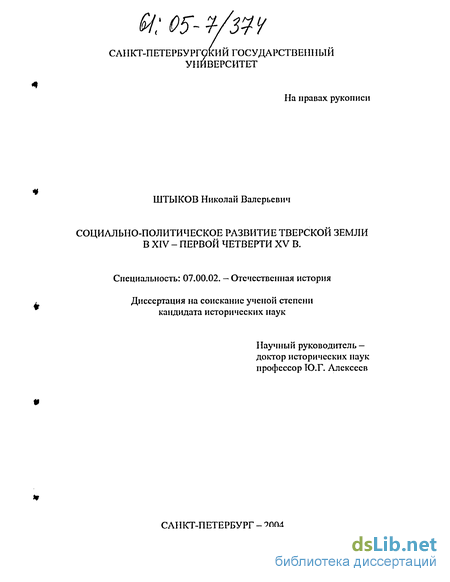 61: 05-7/374

САНКТ-ПЕТЕРБУРГСКИЙ ГОСУДАРСТВЕННЫЙ УНИВЕРСИТЕТ

На правах рукописи

ШТЫКОВ Николай Валерьевич

СОЦИАЛЬНО-ПОЛИТИЧЕСКОЕ РАЗВИТИЕ ТВЕРСКОЙ ЗЕМЛИ В XIV – ПЕРВОЙ ЧЕТВЕРТИ XV В.

Специальность: 07.00.02. – Отечественная история

Диссертация на соискание ученой степени кандидата исторических наук

Научный руководитель – доктор исторических наук профессор Ю.Г. Алексеев

САНКТ-ПЕТЕРБУРГ – 2004

dsLib.net
библиотека диссертаций